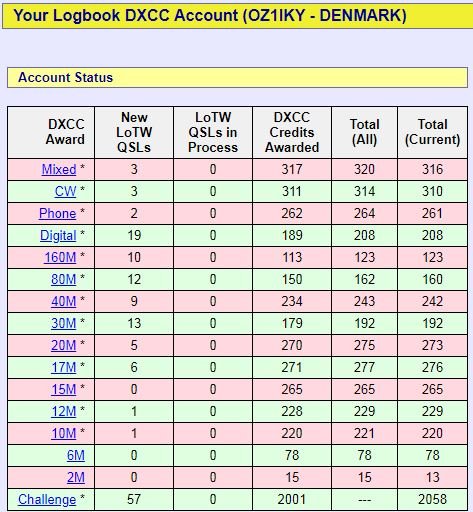 Your Logbook DXCC Account (OZ1IKY - DENMARK)

Account Status

| DXCC Award | New LoTW QSLs | LoTW QSLs in Process | DXCC Credits Awarded | Total (All) | Total (Current) |
|---|---|---|---|---|---|
| Mixed * | 3 | 0 | 317 | 320 | 316 |
| CW * | 3 | 0 | 311 | 314 | 310 |
| Phone * | 2 | 0 | 262 | 264 | 261 |
| Digital * | 19 | 0 | 189 | 208 | 208 |
| 160M * | 10 | 0 | 113 | 123 | 123 |
| 80M * | 12 | 0 | 150 | 162 | 160 |
| 40M * | 9 | 0 | 234 | 243 | 242 |
| 30M * | 13 | 0 | 179 | 192 | 192 |
| 20M * | 5 | 0 | 270 | 275 | 273 |
| 17M * | 6 | 0 | 271 | 277 | 276 |
| 15M * | 0 | 0 | 265 | 265 | 265 |
| 12M * | 1 | 0 | 228 | 229 | 229 |
| 10M * | 1 | 0 | 220 | 221 | 220 |
| 6M | 0 | 0 | 78 | 78 | 78 |
| 2M | 0 | 0 | 15 | 15 | 13 |
| Challenge * | 57 | 0 | 2001 | --- | 2058 |